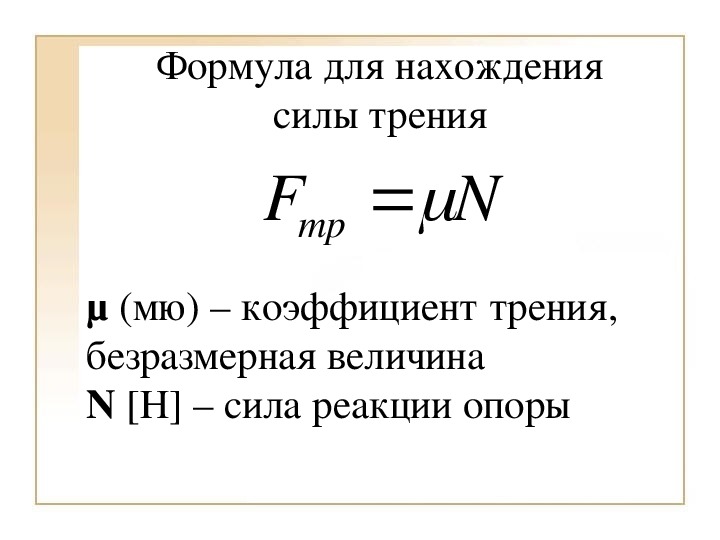 Формула для нахождения силы трения

$F_{тр} = \mu N$

μ (мю) – коэффициент трения, безразмерная величина
N [Н] – сила реакции опоры